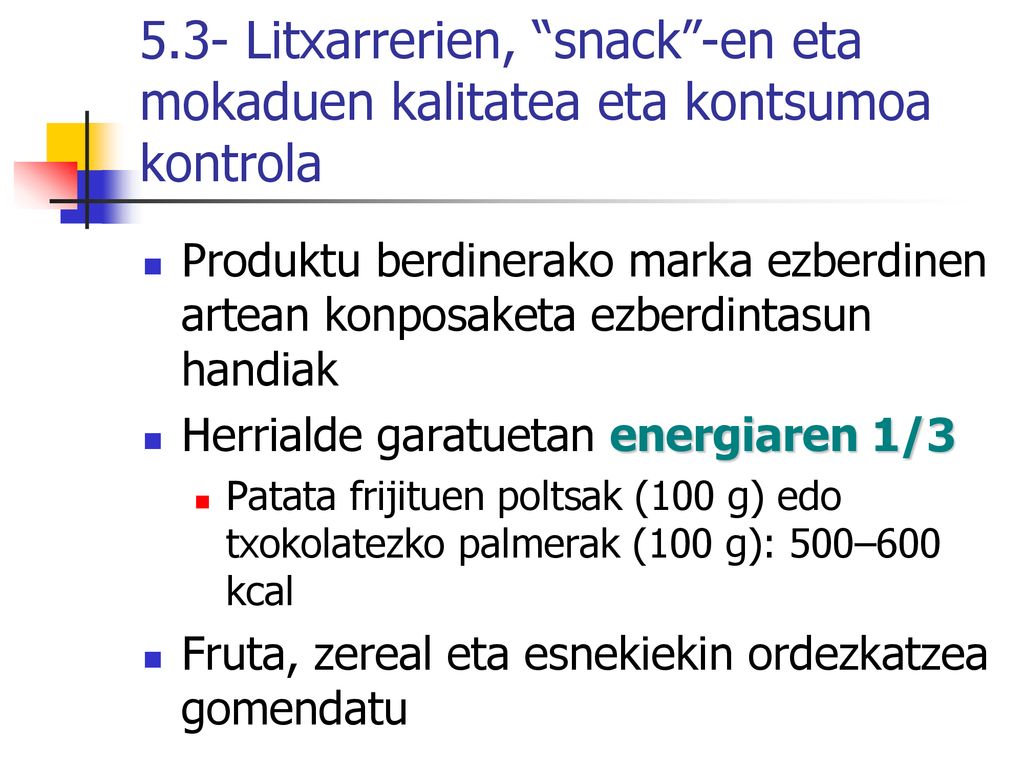 5.3- Litxarrerien, “snack”-en eta mokaduen kalitatea eta kontsumoa kontrola

Produktu berdinerako marka ezberdinen artean konposaketa ezberdintasun handiak

Herrialde garatuetan energiaren 1/3

Patata frijituen poltsak (100 g) edo txokolatezko palmerak (100 g): 500–600 kcal

Fruta, zereal eta esnekiekin ordezkatzea gomendatu